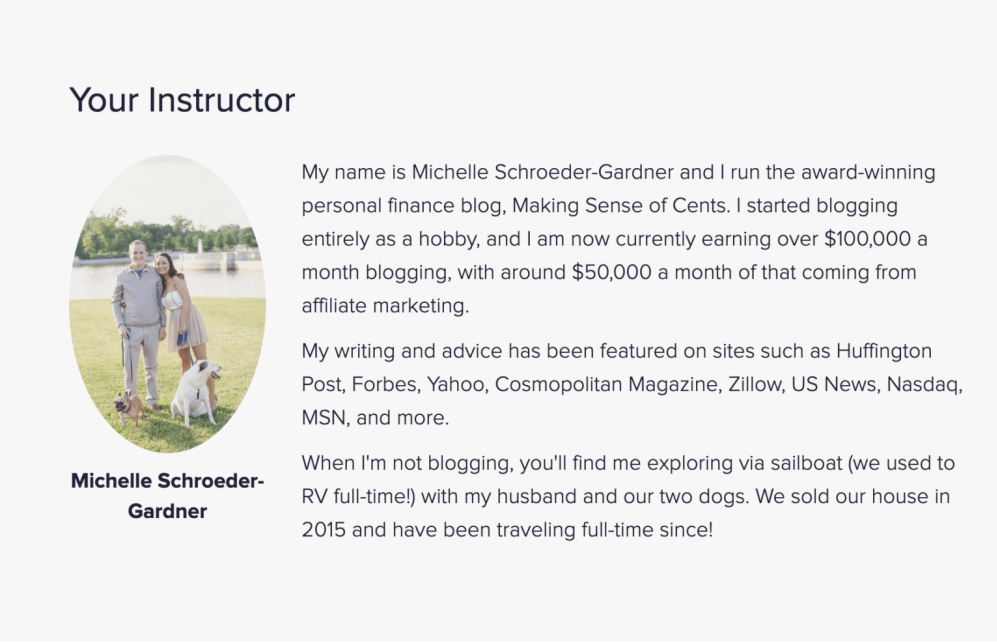 Your Instructor

Michelle Schroeder-Gardner

My name is Michelle Schroeder-Gardner and I run the award-winning personal finance blog, Making Sense of Cents. I started blogging entirely as a hobby, and I am now currently earning over \$100,000 a month blogging, with around \$50,000 a month of that coming from affiliate marketing.

My writing and advice has been featured on sites such as Huffington Post, Forbes, Yahoo, Cosmopolitan Magazine, Zillow, US News, Nasdaq, MSN, and more.

When I'm not blogging, you'll find me exploring via sailboat (we used to RV full-time!) with my husband and our two dogs. We sold our house in 2015 and have been traveling full-time since!